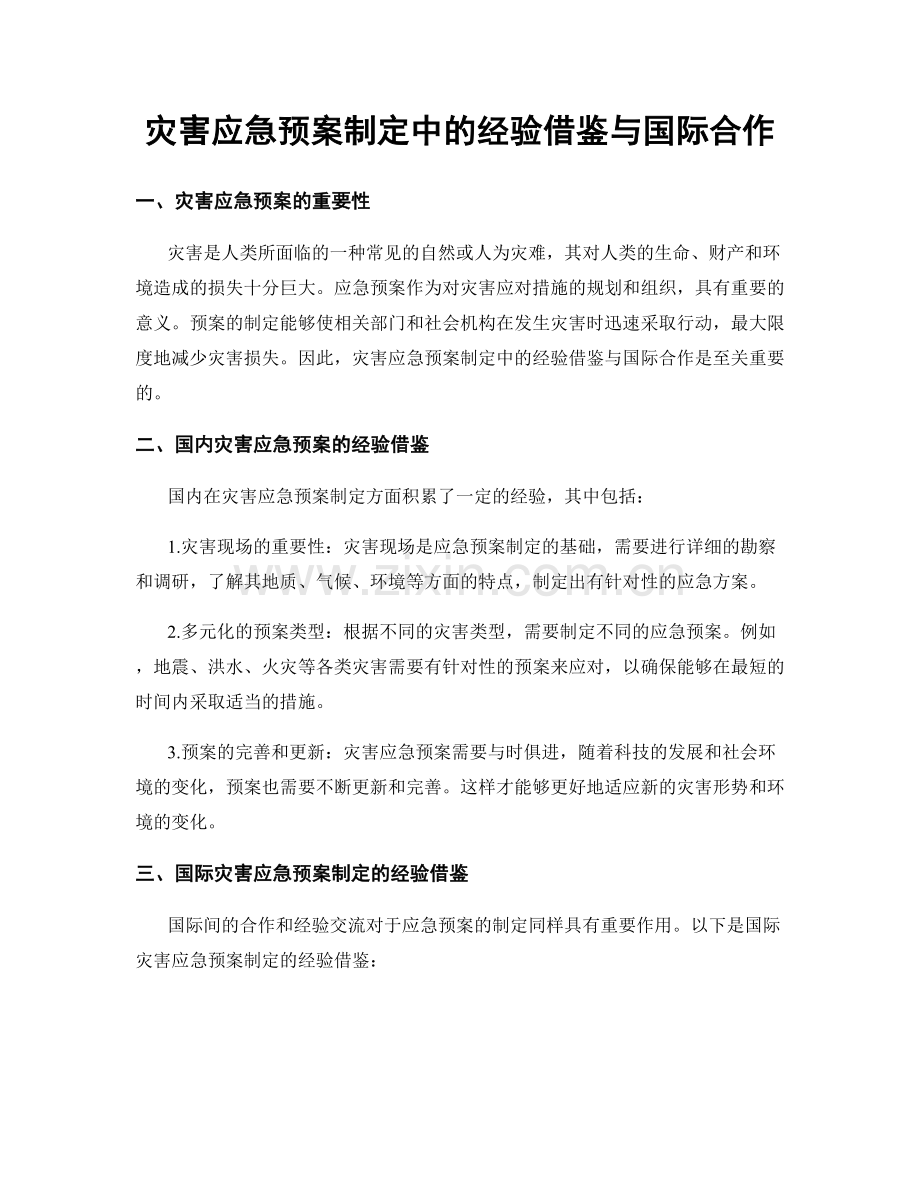 灾害应急预案制定中的经验借鉴与国际合作

一、灾害应急预案的重要性

灾害是人类所面临的一种常见的自然或人为灾难，其对人类的生命、财产和环境造成的损失十分巨大。应急预案作为对灾害应对措施的规划和组织，具有重要的意义。预案的制定能够使相关部门和社会机构在发生灾害时迅速采取行动，最大限度地减少灾害损失。因此，灾害应急预案制定中的经验借鉴与国际合作是至关重要的。

二、国内灾害应急预案的经验借鉴

国内在灾害应急预案制定方面积累了一定的经验，其中包括：

1.灾害现场的重要性：灾害现场是应急预案制定的基础，需要进行详细的勘察和调研，了解其地质、气候、环境等方面的特点，制定出有针对性的应急方案。

2.多元化的预案类型：根据不同的灾害类型，需要制定不同的应急预案。例如，地震、洪水、火灾等各类灾害需要有针对性的预案来应对，以确保能够在最短的时间内采取适当的措施。

3.预案的完善和更新：灾害应急预案需要与时俱进，随着科技的发展和社会环境的变化，预案也需要不断更新和完善。这样才能够更好地适应新的灾害形势和环境的变化。

三、国际灾害应急预案制定的经验借鉴

国际间的合作和经验交流对于应急预案的制定同样具有重要作用。以下是国际灾害应急预案制定的经验借鉴：

www.zixin.com.cn